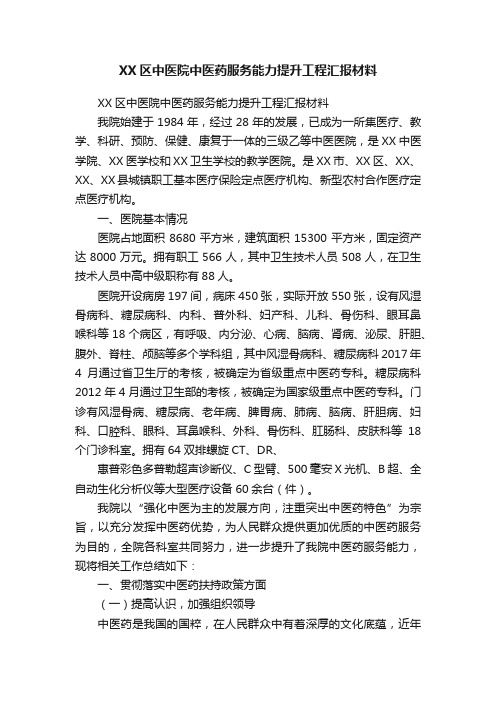 XX 区中医院中医药服务能力提升工程汇报材料

XX 区中医院中医药服务能力提升工程汇报材料

我院始建于 1984 年，经过 28 年的发展，已成为一所集医疗、教学、科研、预防、保健、康复于一体的三级乙等中医医院，是 XX 中医学院、XX 医学校和 XX 卫生学校的教学医院。是 XX 市、XX 区、XX、XX、XX 县城镇职工基本医疗保险定点医疗机构、新型农村合作医疗定点医疗机构。

一、医院基本情况

医院占地面积 8680 平方米，建筑面积 15300 平方米，固定资产达 8000 万元。拥有职工 566 人，其中卫生技术人员 508 人，在卫生技术人员中高中级职称有 88 人。

医院开设病房 197 间，病床 450 张，实际开放 550 张，设有风湿骨病科、糖尿病科、内科、普外科、妇产科、儿科、骨伤科、眼耳鼻喉科等 18 个病区，有呼吸、内分泌、心病、脑病、肾病、泌尿、肝胆、腹外、脊柱、颅脑等多个学科组，其中风湿骨病科、糖尿病科 2017 年 4 月通过省卫生厅的考核，被确定为省级重点中医药专科。糖尿病科 2012 年 4 月通过卫生部的考核，被确定为国家级重点中医药专科。门诊有风湿骨病、糖尿病、老年病、脾胃病、肺病、脑病、肝胆病、妇科、口腔科、眼科、耳鼻喉科、外科、骨伤科、肛肠科、皮肤科等 18 个门诊科室。拥有 64 双排螺旋 CT、DR、

惠普彩色多普勒超声诊断仪、C 型臂、500 毫安 X 光机、B 超、全自动生化分析仪等大型医疗设备 60 余台（件）。

我院以“强化中医为主的发展方向，注重突出中医药特色”为宗旨，以充分发挥中医药优势，为人民群众提供更加优质的中医药服务为目的，全院各科室共同努力，进一步提升了我院中医药服务能力，现将相关工作总结如下：

一、贯彻落实中医药扶持政策方面

（一）提高认识，加强组织领导

中医药是我国的国粹，在人民群众中有着深厚的文化底蕴，近年